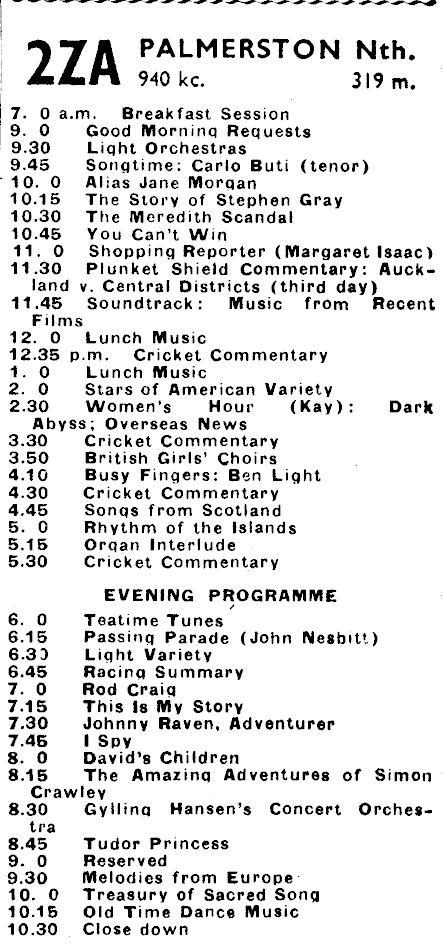 2ZA PALMERSTON Nth.
940 kc. 319 m.

7. 0 a.m. Breakfast Session
9. 0 Good Morning Requests
9.30 Light Orchestras
9.45 Songtime: Carlo Buti (tenor)
10. 0 Alias Jane Morgan
10.15 The Story of Stephen Gray
10.30 The Meredith Scandal
10.45 You Can't Win
11. 0 Shopping Reporter (Margaret Isaac)
11.30 Plunket Shield Commentary: Auckland v. Central Districts (third day)
11.45 Soundtrack: Music from Recent Films
12. 0 Lunch Music
12.35 p.m. Cricket Commentary
1. 0 Lunch Music
2. 0 Stars of American Variety
2.30 Women's Hour (Kay): Dark Abyss; Overseas News
3.30 Cricket Commentary
3.50 British Girls' Choirs
4.10 Busy Fingers: Ben Light
4.30 Cricket Commentary
4.45 Songs from Scotland
5. 0 Rhythm of the Islands
5.15 Organ Interlude
5.30 Cricket Commentary

EVENING PROGRAMME

6. 0 Teatime Tunes
6.15 Passing Parade (John Nesbitt)
6.30 Light Variety
6.45 Racing Summary
7. 0 Rod Craig
7.15 This Is My Story
7.30 Johnny Raven, Adventurer
7.45 I Spy
8. 0 David's Children
8.15 The Amazing Adventures of Simon Crawley
8.30 Gylling Hansen's Concert Orchestra
8.45 Tudor Princess
9. 0 Reserved
9.30 Melodies from Europe
10. 0 Treasury of Sacred Song
10.15 Old Time Dance Music
10.30 Close down